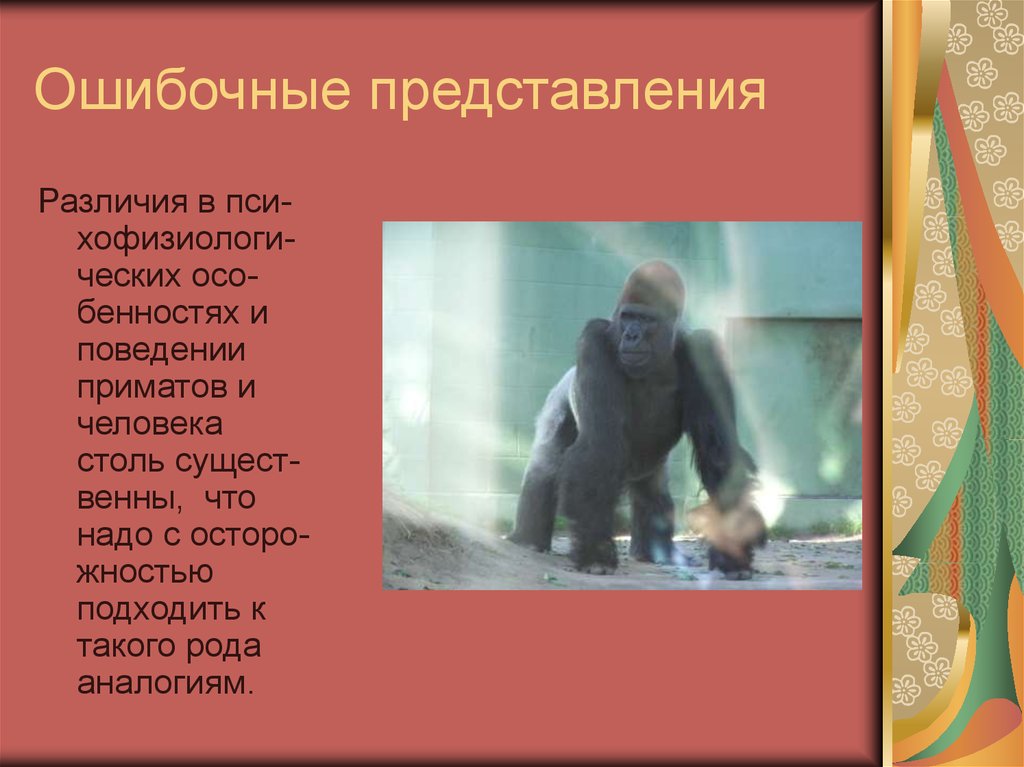 Ошибочные представления

Различия в психофизиологических особенностях и поведении приматов и человека столь существенны, что надо с осторожностью подходить к такого рода аналогиям.